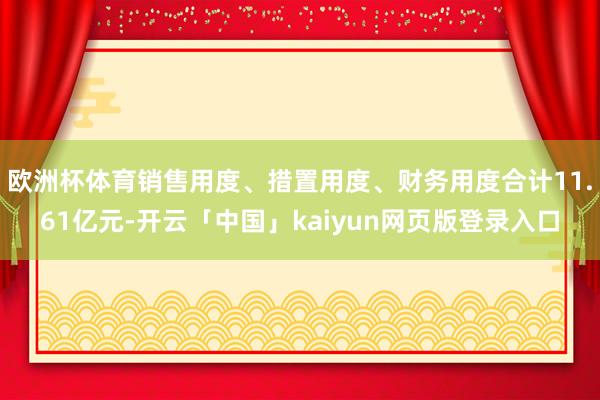 欧洲杯体育销售用度、措置用度、财务用度合计11.61亿元-开云「中国」kaiyun网页版登录入口